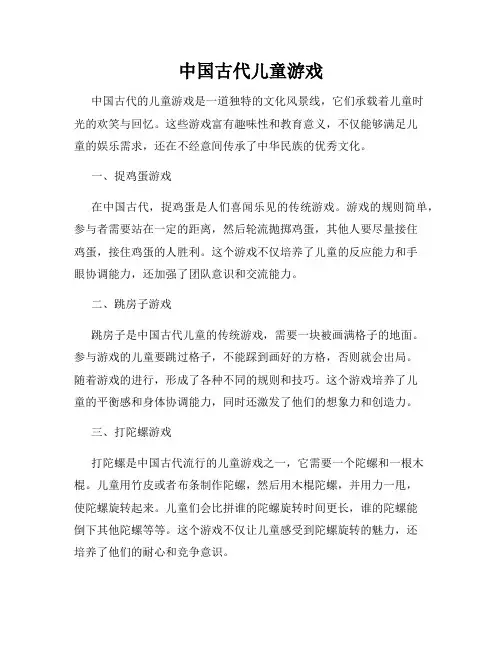 中国古代儿童游戏

中国古代的儿童游戏是一道独特的文化风景线，它们承载着儿童时光的欢笑与回忆。这些游戏富有趣味性和教育意义，不仅能够满足儿童的娱乐需求，还在不经意间传承了中华民族的优秀文化。

一、捉鸡蛋游戏

在中国古代，捉鸡蛋是人们喜闻乐见的传统游戏。游戏的规则简单，参与者需要站在一定的距离，然后轮流抛掷鸡蛋，其他人要尽量接住鸡蛋，接住鸡蛋的人胜利。这个游戏不仅培养了儿童的反应能力和手眼协调能力，还加强了团队意识和交流能力。

二、跳房子游戏

跳房子是中国古代儿童的传统游戏，需要一块被画满格子的地面。参与游戏的儿童要跳过格子，不能踩到画好的方格，否则就会出局。随着游戏的进行，形成了各种不同的规则和技巧。这个游戏培养了儿童的平衡感和身体协调能力，同时还激发了他们的想象力和创造力。

三、打陀螺游戏

打陀螺是中国古代流行的儿童游戏之一，它需要一个陀螺和一根木棍。儿童用竹皮或者布条制作陀螺，然后用木棍陀螺，并用力一甩，使陀螺旋转起来。儿童们会比拼谁的陀螺旋转时间更长，谁的陀螺能倒下其他陀螺等等。这个游戏不仅让儿童感受到陀螺旋转的魅力，还培养了他们的耐心和竞争意识。